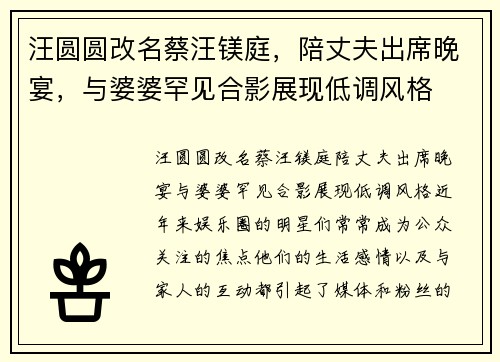 汪圆圆改名蔡汪镁庭，陪丈夫出席晚宴，与婆婆罕见合影展现低调风格

汪圆圆改名蔡汪镁庭陪丈夫出席晚宴与婆婆罕见合影展现低调风格近年来娱乐圈的明星们常常成为公众关注的焦点他们的生活感情以及与家人的互动都引起了媒体和粉丝的